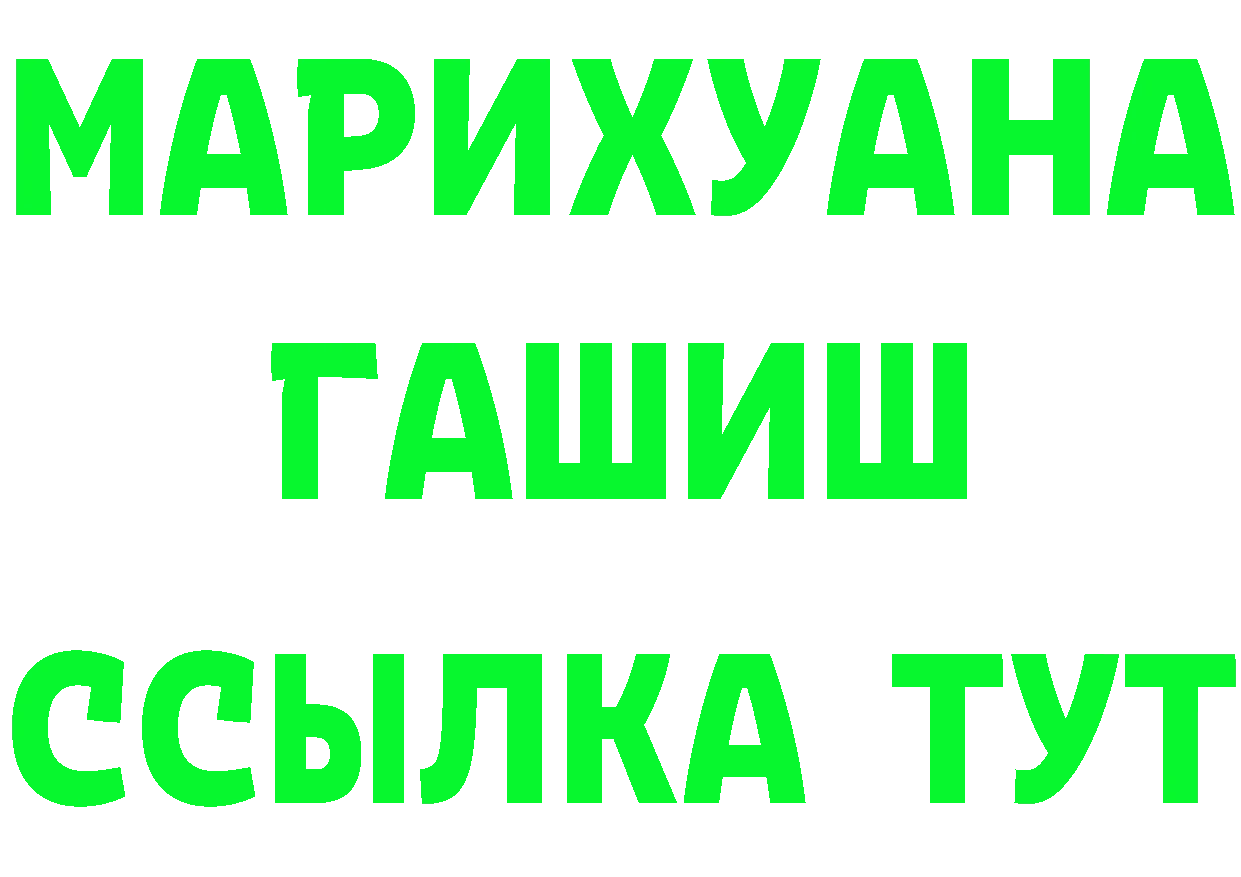 МАРИХУАНА
ГАШИШ
ССЫЛКА ТУТ